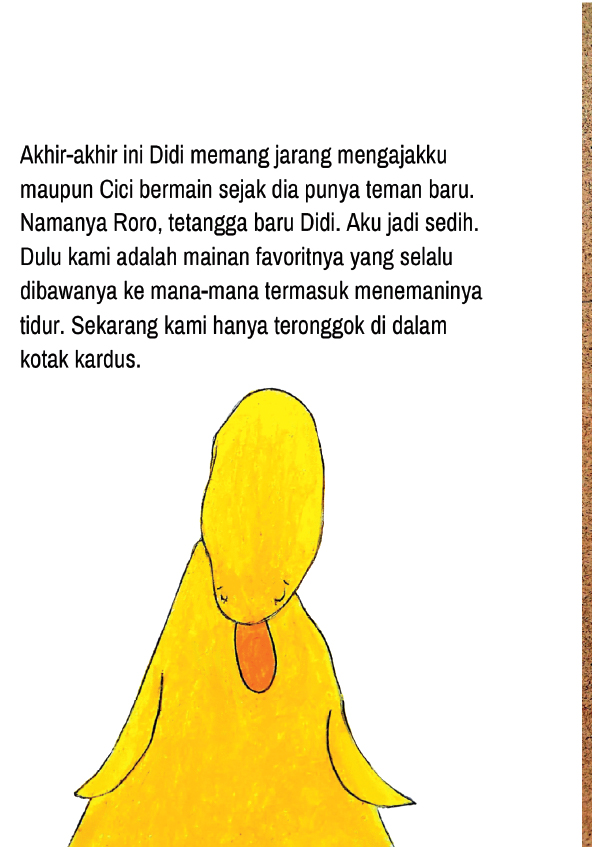 Akhir-akhir ini Didi memang jarang mengajakku maupun Cici bermain sejak dia punya teman baru. Namanya Roro, tetangga baru Didi. Aku jadi sedih. Dulu kami adalah mainan favoritnya yang selalu dibawanya ke mana-mana termasuk menemaninya tidur. Sekarang kami hanya teronggok di dalam kotak kardus.